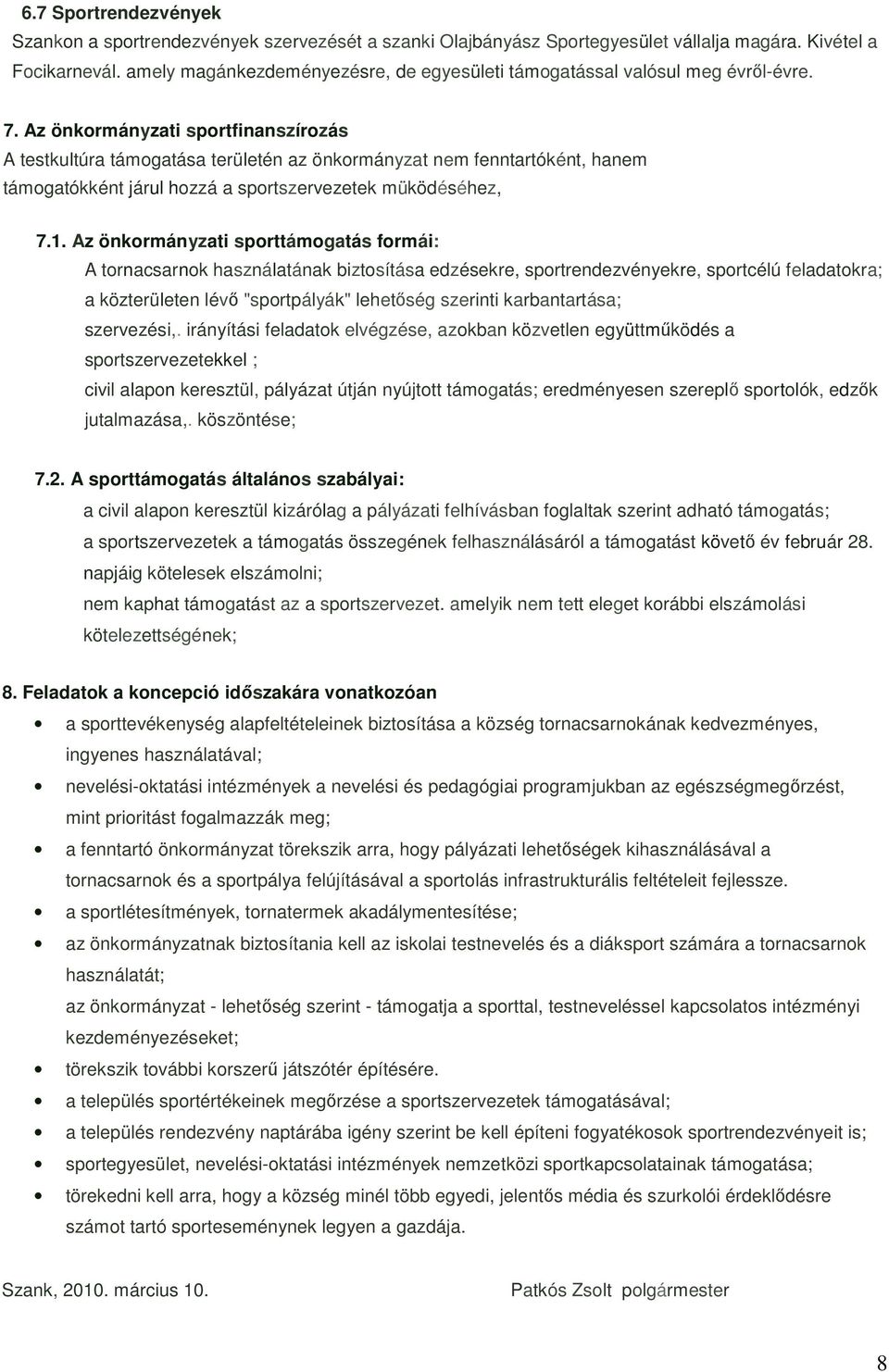 6.7 Sportrendezvények
Szankon a sportrendezvények szervezését a szanki Olajbányász Sportegyesület vállalja magára. Kivétel a Focikarnevál. amely magánkezdeményezésre, de egyesületi támogatással valósul meg évről-évre.

7. Az önkormányzati sportfinanszírozás
A testkultúra támogatása területén az önkormányzat nem fenntartóként, hanem támogatókként járul hozzá a sportszervezetek müködéséhez,

7.1. Az önkormányzati sporttámogatás formái:
A tornacsarnok használatának biztosítása edzésekre, sportrendezvényekre, sportcélú feladatokra; a közterületen lévő "sportpályák" lehetőség szerinti karbantartása;
szervezési,. irányítási feladatok elvégzése, azokban közvetlen együttműködés a sportszervezetekkel ;
civil alapon keresztül, pályázat útján nyújtott támogatás; eredményesen szereplő sportolók, edzők jutalmazása,. köszöntése;

7.2. A sporttámogatás általános szabályai:
a civil alapon keresztül kizárólag a pályázati felhívásban foglaltak szerint adható támogatás;
a sportszervezetek a támogatás összegének felhasználásáról a támogatást követő év február 28. napjáig kötelesek elszámolni;
nem kaphat támogatást az a sportszervezet. amelyik nem tett eleget korábbi elszámolási kötelezettségének;

8. Feladatok a koncepció időszakára vonatkozóan
• a sporttevékenység alapfeltételeinek biztosítása a község tornacsarnokának kedvezményes, ingyenes használatával;
• nevelési-oktatási intézmények a nevelési és pedagógiai programjukban az egészségmegőrzést, mint prioritást fogalmazzák meg;
• a fenntartó önkormányzat törekszik arra, hogy pályázati lehetőségek kihasználásával a tornacsarnok és a sportpálya felújításával a sportolás infrastrukturális feltételeit fejlessze.
• a sportlétesítmények, tornatermek akadálymentesítése;
• az önkormányzatnak biztosítania kell az iskolai testnevelés és a diáksport számára a tornacsarnok használatát;
az önkormányzat - lehetőség szerint - támogatja a sporttal, testneveléssel kapcsolatos intézményi kezdeményezéseket;
• törekszik további korszerű játszótér építésére.
• a település sportértékeinek megőrzése a sportszervezetek támogatásával;
• a település rendezvény naptárába igény szerint be kell építeni fogyatékosok sportrendezvényeit is;
• sportegyesület, nevelési-oktatási intézmények nemzetközi sportkapcsolatainak támogatása;
• törekedni kell arra, hogy a község minél több egyedi, jelentős média és szurkolói érdeklődésre számot tartó sporteseménynek legyen a gazdája.

Szank, 2010. március 10.

Patkós Zsolt polgármester

8